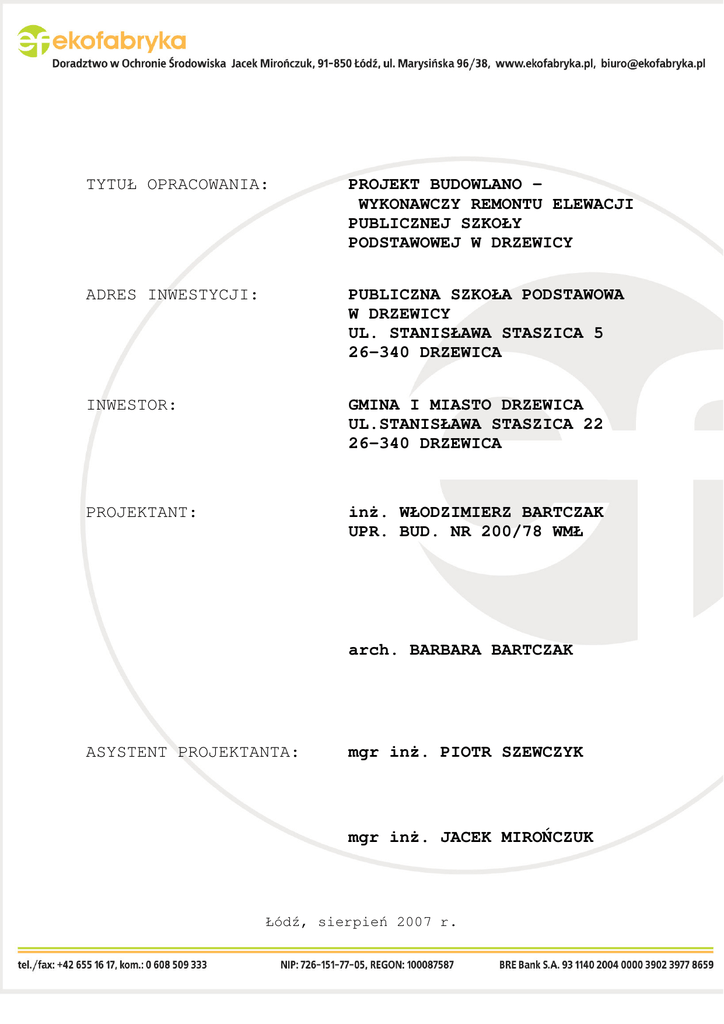 ekofabryka
Doradztwo w Ochronie Środowiska Jacek Mirończuk, 91-850 Łódź, ul. Marysińska 96/38, www.ekofabryka.pl, biuro@ekofabryka.pl

TYTUŁ OPRACOWANIA:
PROJEKT BUDOWLANO – WYKONAWCZY REMONTU ELEWACJI PUBLICZNEJ SZKOŁY PODSTAWOWEJ W DRZEWICY

ADRES INWESTYCJI:
PUBLICZNA SZKOŁA PODSTAWOWA W DRZEWICY
UL. STANISŁAWA STASZICA 5
26-340 DRZEWICA

INWESTOR:
GMINA I MIASTO DRZEWICA
UL.STANISŁAWA STASZICA 22
26-340 DRZEWICA

PROJEKTANT:
inż. WŁODZIMIERZ BARTCZAK
UPR. BUD. NR 200/78 WMŁ

arch. BARBARA BARTCZAK

ASYSTENT PROJEKTANTA:
mgr inż. PIOTR SZEWCZYK

mgr inż. JACEK MIROŃCZUK

Łódź, sierpień 2007 r.

tel./fax: +42 655 16 17, kom.: 0 608 509 333
NIP: 726-151-77-05, REGON: 100087587
BRE Bank S.A. 93 1140 2004 0000 3902 3977 8659